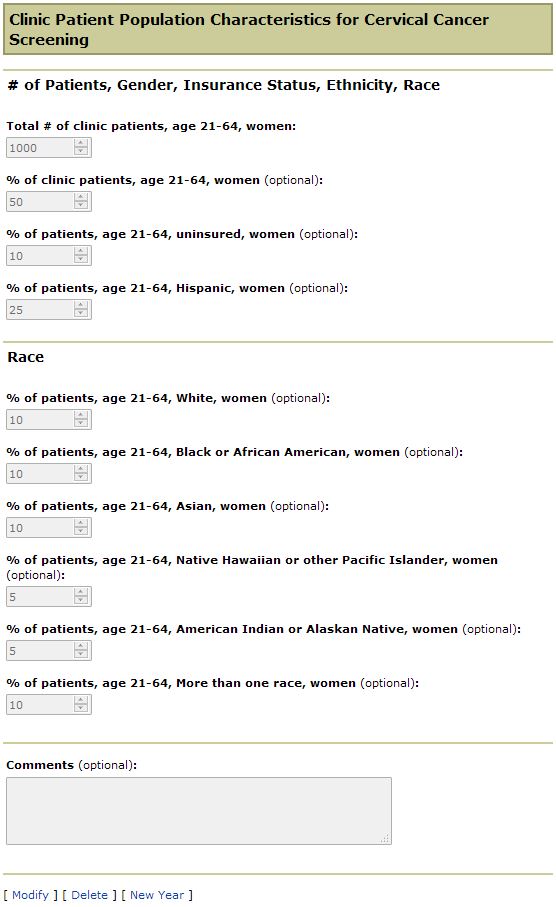 Clinic Patient Population Characteristics for Cervical Cancer Screening

# of Patients, Gender, Insurance Status, Ethnicity, Race

Total # of clinic patients, age 21-64, women:

1000

% of clinic patients, age 21-64, women (optional):

50

% of patients, age 21-64, uninsured, women (optional):

10

% of patients, age 21-64, Hispanic, women (optional):

25

Race

% of patients, age 21-64, White, women (optional):

10

% of patients, age 21-64, Black or African American, women (optional):

10

% of patients, age 21-64, Asian, women (optional):

10

% of patients, age 21-64, Native Hawaiian or other Pacific Islander, women (optional):

5

% of patients, age 21-64, American Indian or Alaskan Native, women (optional):

5

% of patients, age 21-64, More than one race, women (optional):

10

Comments (optional):

[ Modify ] [ Delete ] [ New Year ]